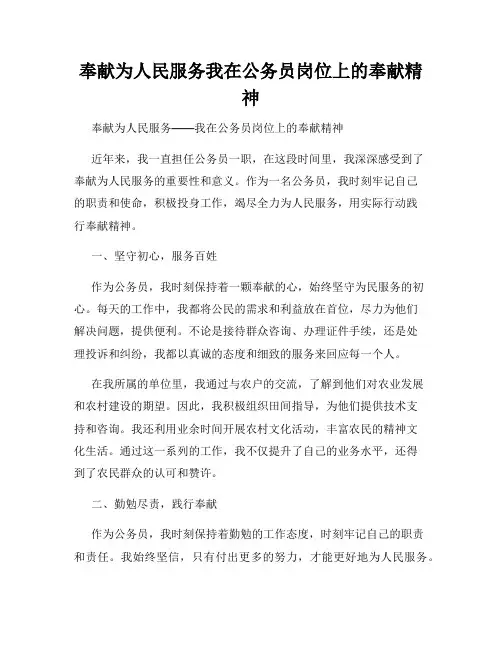 奉献为人民服务我在公务员岗位上的奉献精神

奉献为人民服务——我在公务员岗位上的奉献精神

近年来，我一直担任公务员一职，在这段时间里，我深深感受到了奉献为人民服务的重要性和意义。作为一名公务员，我时刻牢记自己的职责和使命，积极投身工作，竭尽全力为人民服务，用实际行动践行奉献精神。

一、坚守初心，服务百姓

作为公务员，我时刻保持着一颗奉献的心，始终坚守为民服务的初心。每天的工作中，我都将公民的需求和利益放在首位，尽力为他们解决问题，提供便利。不论是接待群众咨询、办理证件手续，还是处理投诉和纠纷，我都以真诚的态度和细致的服务来回应每一个人。

在我所属的单位里，我通过与农户的交流，了解到他们对农业发展和农村建设的期望。因此，我积极组织田间指导，为他们提供技术支持和咨询。我还利用业余时间开展农村文化活动，丰富农民的精神文化生活。通过这一系列的工作，我不仅提升了自己的业务水平，还得到了农民群众的认可和赞许。

二、勤勉尽责，践行奉献

作为公务员，我时刻保持着勤勉的工作态度，时刻牢记自己的职责和责任。我始终坚信，只有付出更多的努力，才能更好地为人民服务。